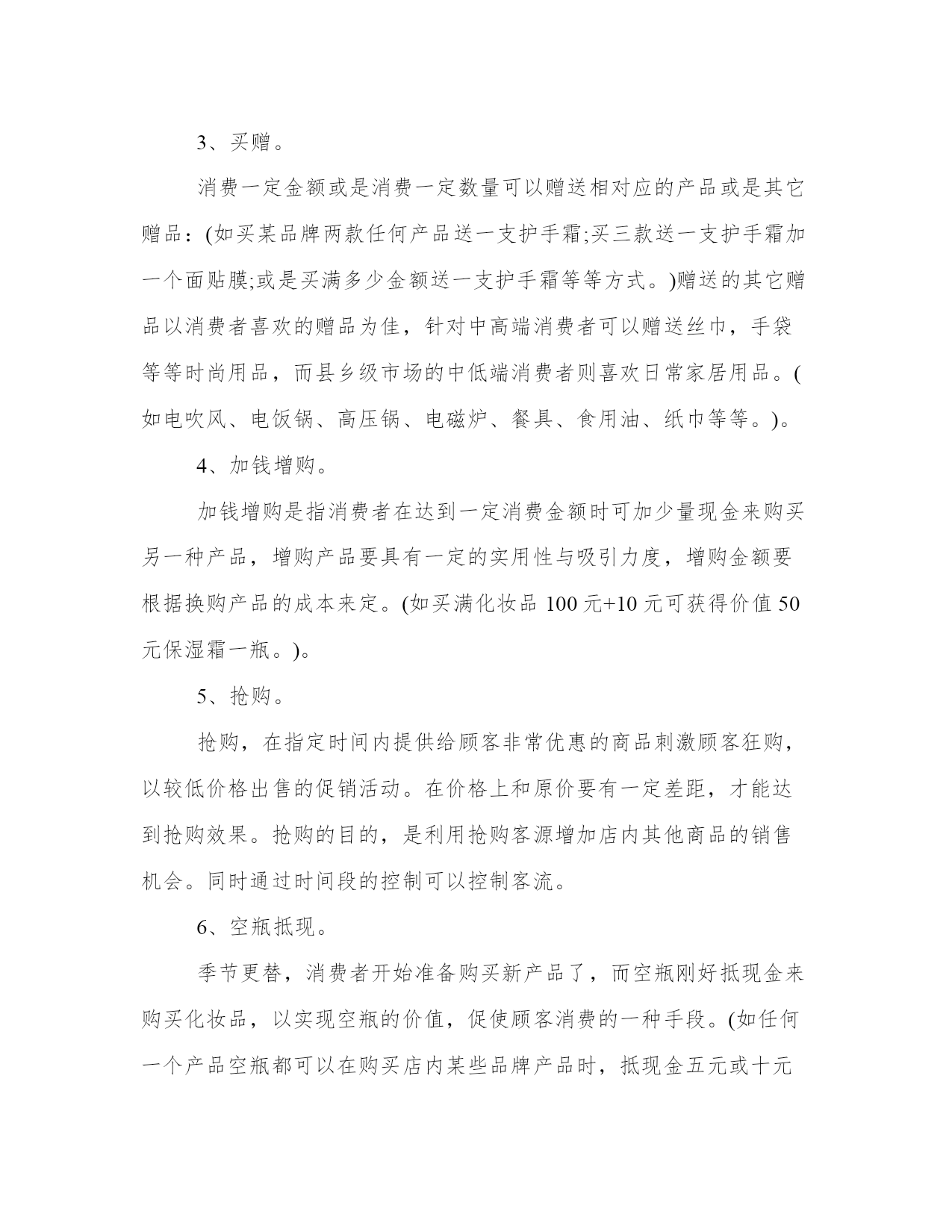 3、买赠。

消费一定金额或是消费一定数量可以赠送相对应的产品或是其它赠品：(如买某品牌两款任何产品送一支护手霜;买三款送一支护手霜加一个面贴膜;或是买满多少金额送一支护手霜等等方式。)赠送的其它赠品以消费者喜欢的赠品为佳，针对中高端消费者可以赠送丝巾，手袋等等时尚用品，而县乡级市场的中低端消费者则喜欢日常家居用品。(如电吹风、电饭锅、高压锅、电磁炉、餐具、食用油、纸巾等等。)。

4、加钱增购。

加钱增购是指消费者在达到一定消费金额时可加少量现金来购买另一种产品，增购产品要具有一定的实用性与吸引力度，增购金额要根据换购产品的成本来定。(如买满化妆品 100 元+10 元可获得价值 50 元保湿霜一瓶。)。

5、抢购。

抢购，在指定时间内提供给顾客非常优惠的商品刺激顾客狂购，以较低价格出售的促销活动。在价格上和原价要有一定差距，才能达到抢购效果。抢购的目的，是利用抢购客源增加店内其他商品的销售机会。同时通过时间段的控制可以控制客流。

6、空瓶抵现。

季节更替，消费者开始准备购买新产品了，而空瓶刚好抵现金来购买化妆品，以实现空瓶的价值，促使顾客消费的一种手段。(如任何一个产品空瓶都可以在购买店内某些品牌产品时，抵现金五元或十元